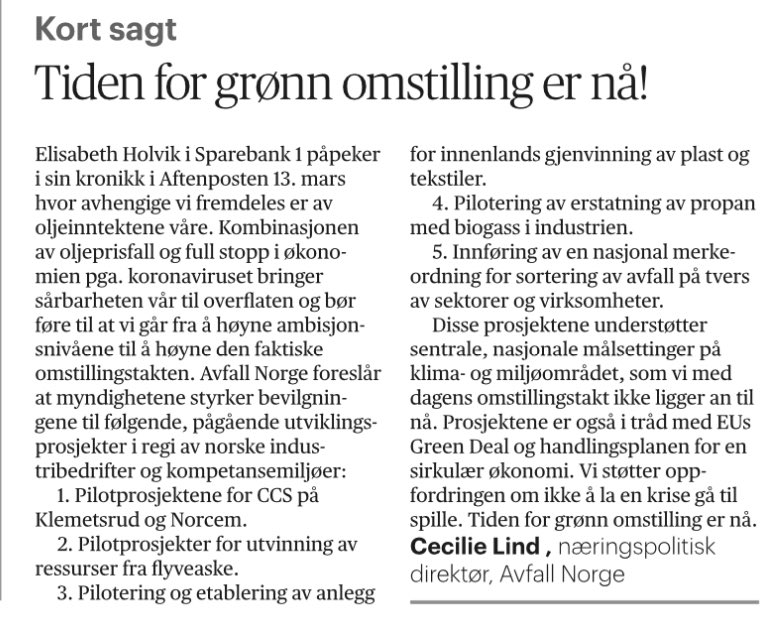 Kort sagt

Tiden for grønn omstilling er nå!

Elisabeth Holvik i Sparebank 1 påpeker i sin kronikk i Aftenposten 13. mars hvor avhengige vi fremdeles er av oljeinntektene våre. Kombinasjonen av oljeprisfall og full stopp i økonomien pga. koronaviruset bringer sårbarheten vår til overflaten og bør føre til at vi går fra å høyne ambisjonsnivåene til å høyne den faktiske omstillingstakten. Avfall Norge foreslår at myndighetene styrker bevilgningene til følgende, pågående utviklingsprosjekter i regi av norske industribedrifter og kompetansemiljøer:

1. Pilotprosjektene for CCS på Klemetsrud og Norcem.

2. Pilotprosjekter for utvinning av ressurser fra flyveaske.

3. Pilotering og etablering av anlegg for innenlands gjenvinning av plast og tekstiler.

4. Pilotering av erstatning av propan med biogass i industrien.

5. Innføring av en nasjonal merkeordning for sortering av avfall på tvers av sektorer og virksomheter.

Disse prosjektene understøtter sentrale, nasjonale målsettinger på klima- og miljøområdet, som vi med dagens omstillingstakt ikke ligger an til nå. Prosjektene er også i tråd med EUs Green Deal og handlingsplanen for en sirkulær økonomi. Vi støtter oppfordringen om ikke å la en krise gå til spille. Tiden for grønn omstilling er nå.

Cecilie Lind , næringspolitisk direktør, Avfall Norge